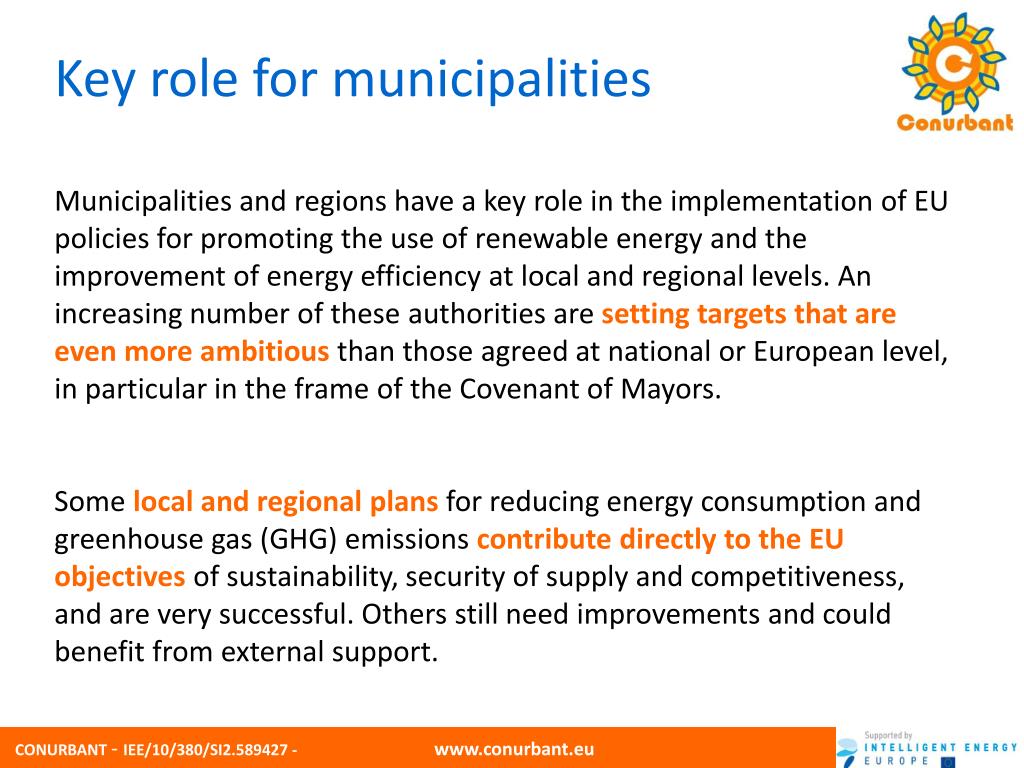 Key role for municipalities

Conurbant

Municipalities and regions have a key role in the implementation of EU policies for promoting the use of renewable energy and the improvement of energy efficiency at local and regional levels. An increasing number of these authorities are setting targets that are even more ambitious than those agreed at national or European level, in particular in the frame of the Covenant of Mayors.

Some local and regional plans for reducing energy consumption and greenhouse gas (GHG) emissions contribute directly to the EU objectives of sustainability, security of supply and competitiveness, and are very successful. Others still need improvements and could benefit from external support.

CONURBANT - IEE/10/380/SI2.589427 - www.conurbant.eu

Supported by INTELLIGENT ENERGY EUROPE